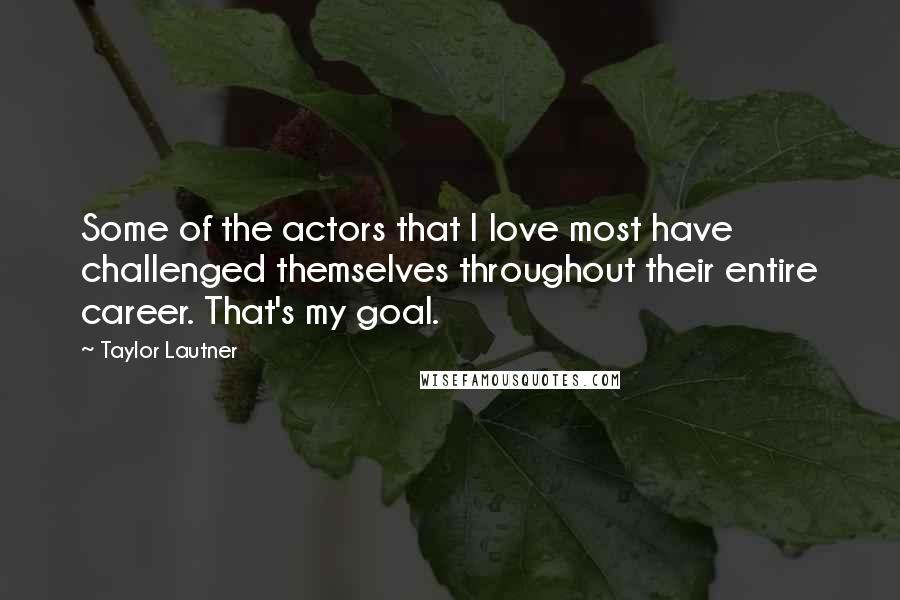 Some of the actors that I love most have challenged themselves throughout their entire career. That's my goal.

~ Taylor Lautner

WISEFAMOUSQUOTES.COM